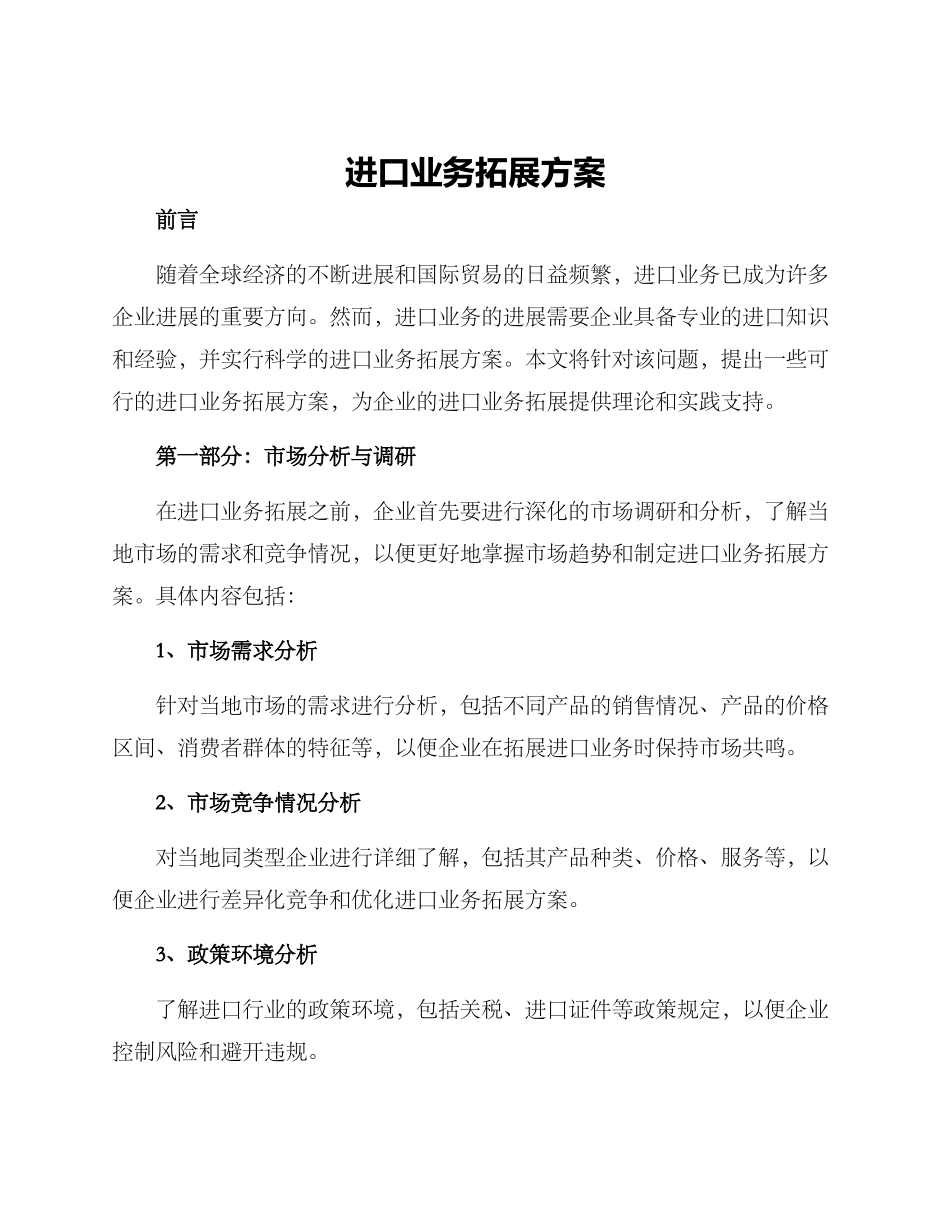 进口业务拓展方案

前言

随着全球经济的不断进展和国际贸易的日益频繁，进口业务已成为许多企业进展的重要方向。然而，进口业务的进展需要企业具备专业的进口知识和经验，并实行科学的进口业务拓展方案。本文将针对该问题，提出一些可行的进口业务拓展方案，为企业的进口业务拓展提供理论和实践支持。

第一部分：市场分析与调研

在进口业务拓展之前，企业首先要进行深化的市场调研和分析，了解当地市场的需求和竞争情况，以便更好地掌握市场趋势和制定进口业务拓展方案。具体内容包括：

1、市场需求分析

针对当地市场的需求进行分析，包括不同产品的销售情况、产品的价格区间、消费者群体的特征等，以便企业在拓展进口业务时保持市场共鸣。

2、市场竞争情况分析

对当地同类型企业进行详细了解，包括其产品种类、价格、服务等，以便企业进行差异化竞争和优化进口业务拓展方案。

3、政策环境分析

了解进口行业的政策环境，包括关税、进口证件等政策规定，以便企业控制风险和避开违规。